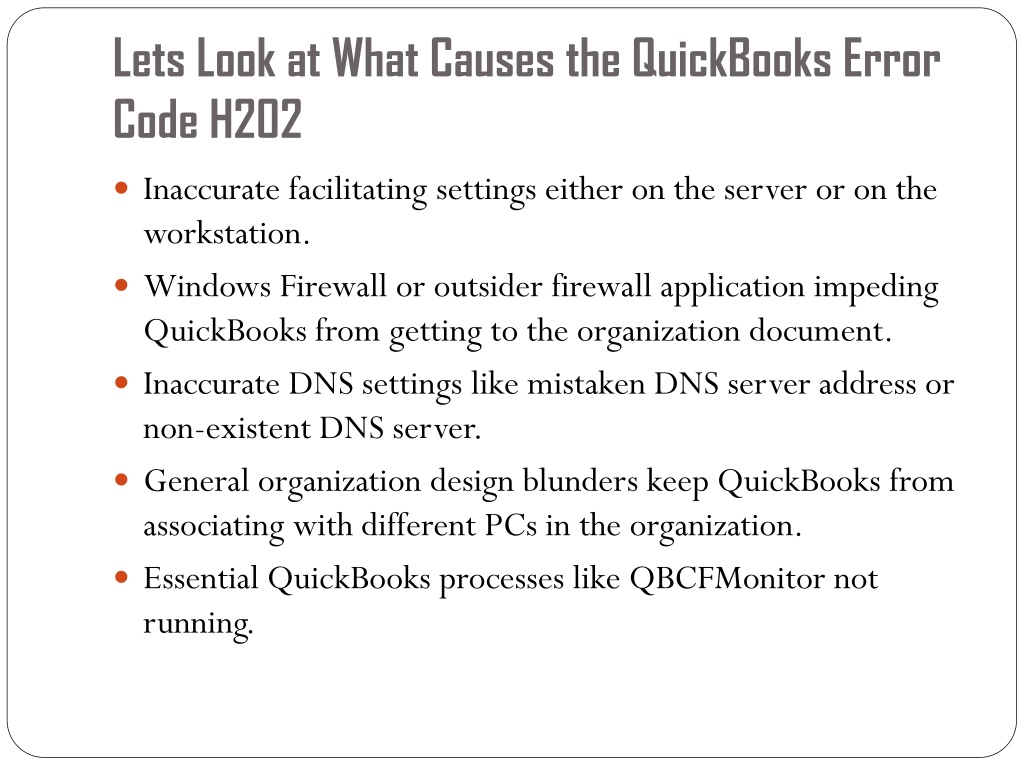 Lets Look at What Causes the QuickBooks Error Code H202

- Inaccurate facilitating settings either on the server or on the workstation.
- Windows Firewall or outsider firewall application impeding QuickBooks from getting to the organization document.
- Inaccurate DNS settings like mistaken DNS server address or non-existent DNS server.
- General organization design blunders keep QuickBooks from associating with different PCs in the organization.
- Essential QuickBooks processes like QBCFMonitor not running.